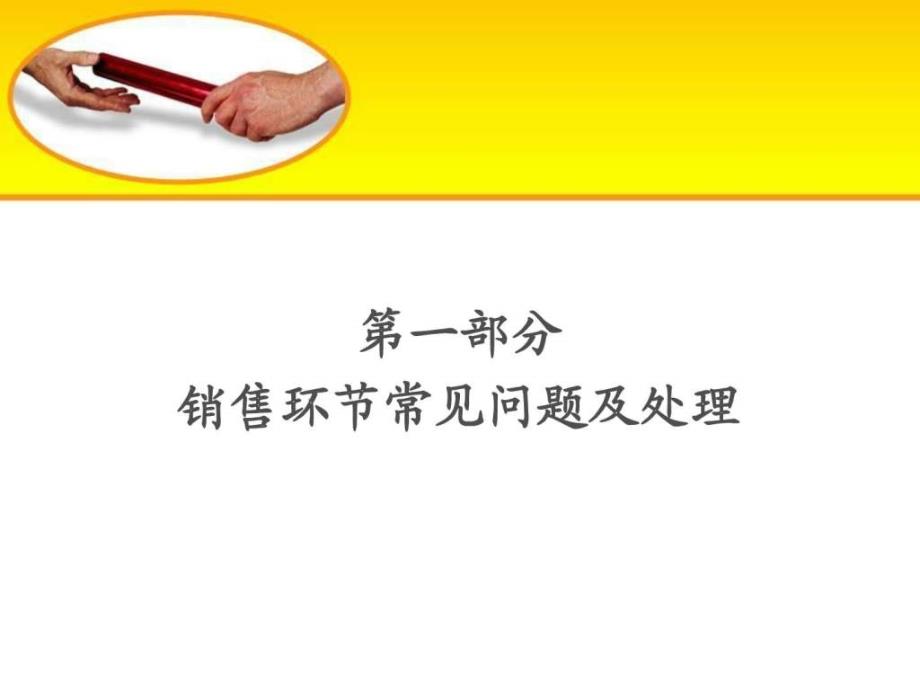 第一部分
销售环节常见问题及处理